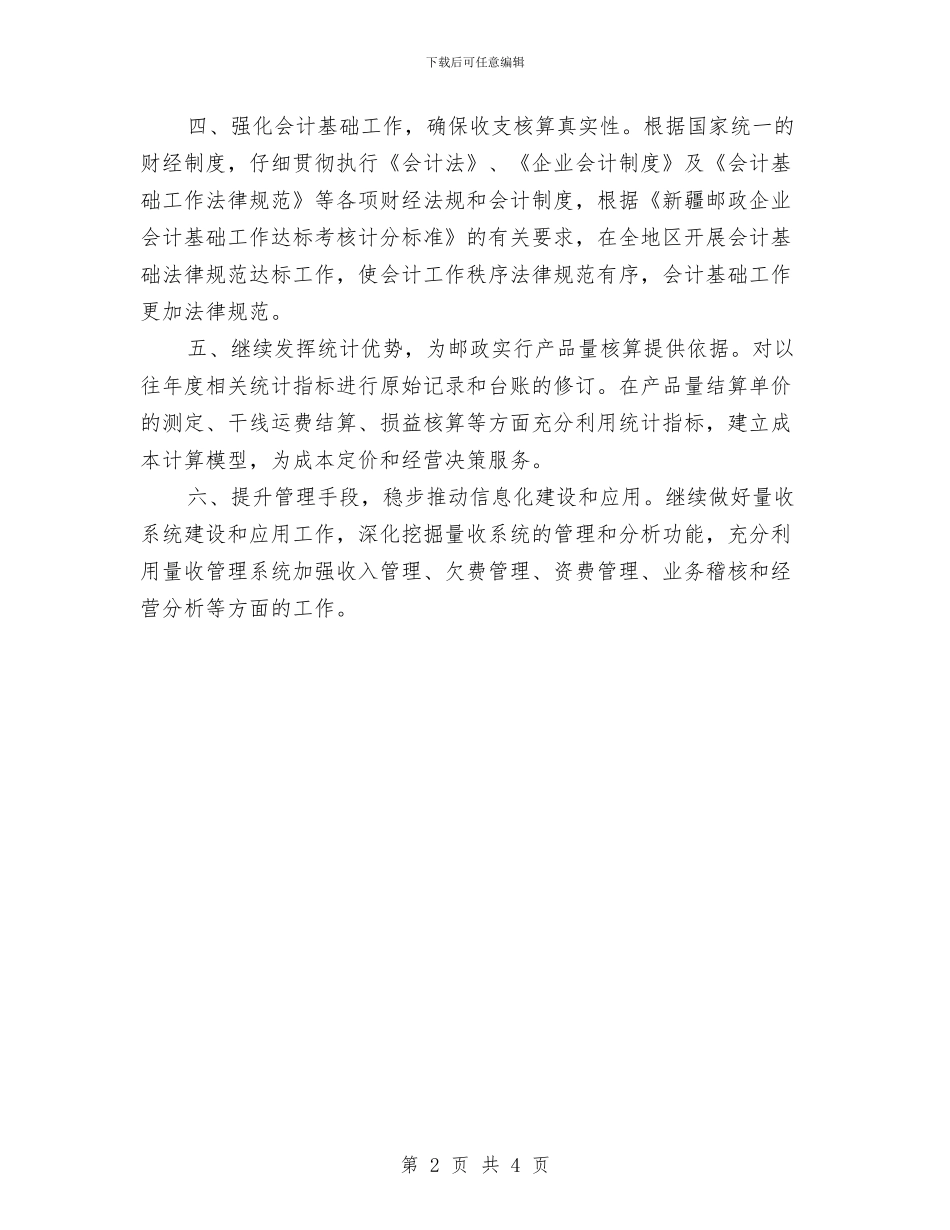 下载后可任意编辑

四、强化会计基础工作，确保收支核算真实性。根据国家统一的财经制度，仔细贯彻执行《会计法》、《企业会计制度》及《会计基础工作法律规范》等各项财经法规和会计制度，根据《新疆邮政企业会计基础工作达标考核计分标准》的有关要求，在全地区开展会计基础法律规范达标工作，使会计工作秩序法律规范有序，会计基础工作更加法律规范。

五、继续发挥统计优势，为邮政实行产品量核算提供依据。对以往年度相关统计指标进行原始记录和台账的修订。在产品量结算单价的测定、干线运费结算、损益核算等方面充分利用统计指标，建立成本计算模型，为成本定价和经营决策服务。

六、提升管理手段，稳步推动信息化建设和应用。继续做好量收系统建设和应用工作，深化挖掘量收系统的管理和分析功能，充分利用量收管理系统加强收入管理、欠费管理、资费管理、业务稽核和经营分析等方面的工作。

第 2 页 共 4 页